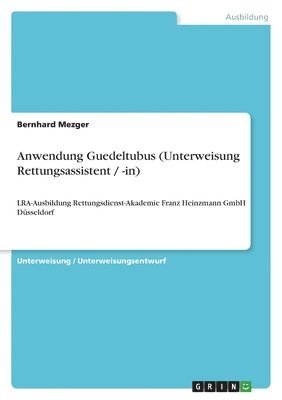 Ausbildung

Bernhard Mezger

Anwendung Guedeltubus (Unterweisung Rettungsassistent / -in)

LRA-Ausbildung Rettungsdienst-Akademie Franz Heinzmann GmbH Düsseldorf

Unterweisung / Unterweisungsentwurf

GRIN